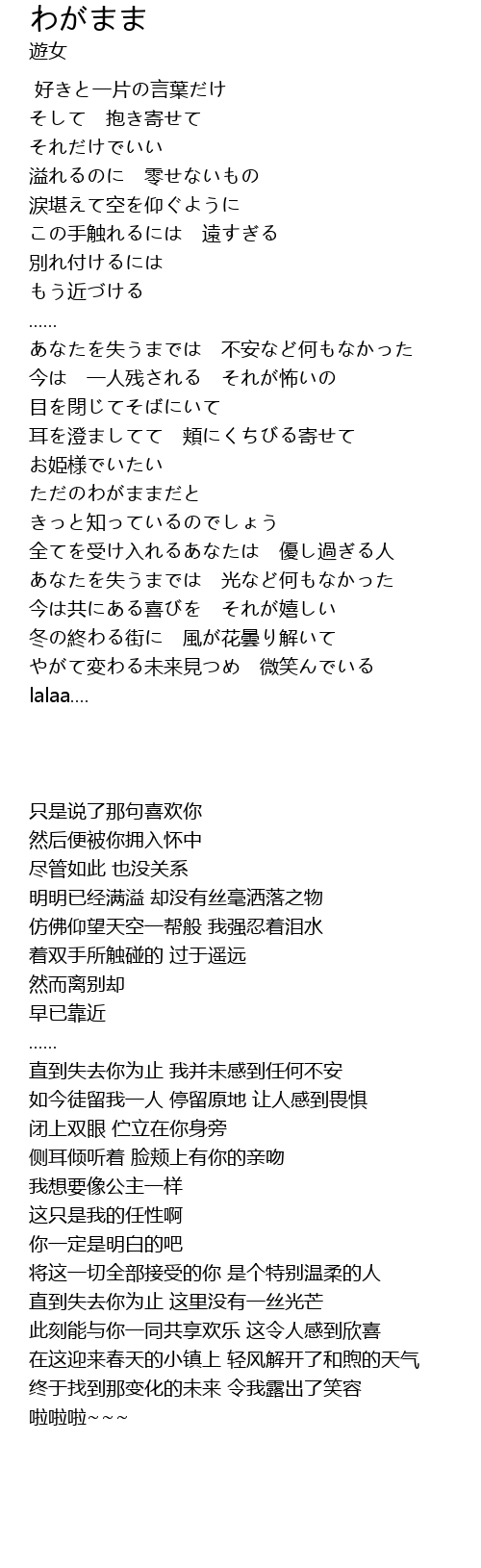 わがまま
遊女

好きと一片の言葉だけ
そして　抱き寄せて
それだけでいい
溢れるのに　零せないもの
涙堪えて空を仰ぐように
この手触れるには　遠すぎる
別れ付けるには
もう近づける
......
あなたを失うまでは　不安など何もなかった
今は　一人残される　それが怖いの
目を閉じてそばにいて
耳を澄ましてて　頬にくちびる寄せて
お姫様でいたい
ただのわがままだと
きっと知っているのでしょう
全てを受け入れるあなたは　優し過ぎる人
あなたを失うまでは　光など何もなかった
今は共にある喜びを　それが嬉しい
冬の終わる街に　風が花曇り解いて
やがて変わる未来見つめ　微笑んでいる
lalaa....

只是说了那句喜欢你
然后便被你拥入怀中
尽管如此 也没关系
明明已经满溢 却没有丝毫洒落之物
仿佛仰望天空一帮般 我强忍着泪水
着双手所触碰的 过于遥远
然而离别却
早已靠近
......
直到失去你为止 我并未感到任何不安
如今徒留我一人 停留原地 让人感到畏惧
闭上双眼 伫立在你身旁
侧耳倾听着 脸颊上有你的亲吻
我想要像公主一样
这只是我的任性啊
你一定是明白的吧
将这一切全部接受的你 是个特别温柔的人
直到失去你为止 这里没有一丝光芒
此刻能与你一同共享欢乐 这令人感到欣喜
在这迎来春天的小镇上 轻风解开了和煦的天气
终于找到那变化的未来 令我露出了笑容
啦啦啦~~~